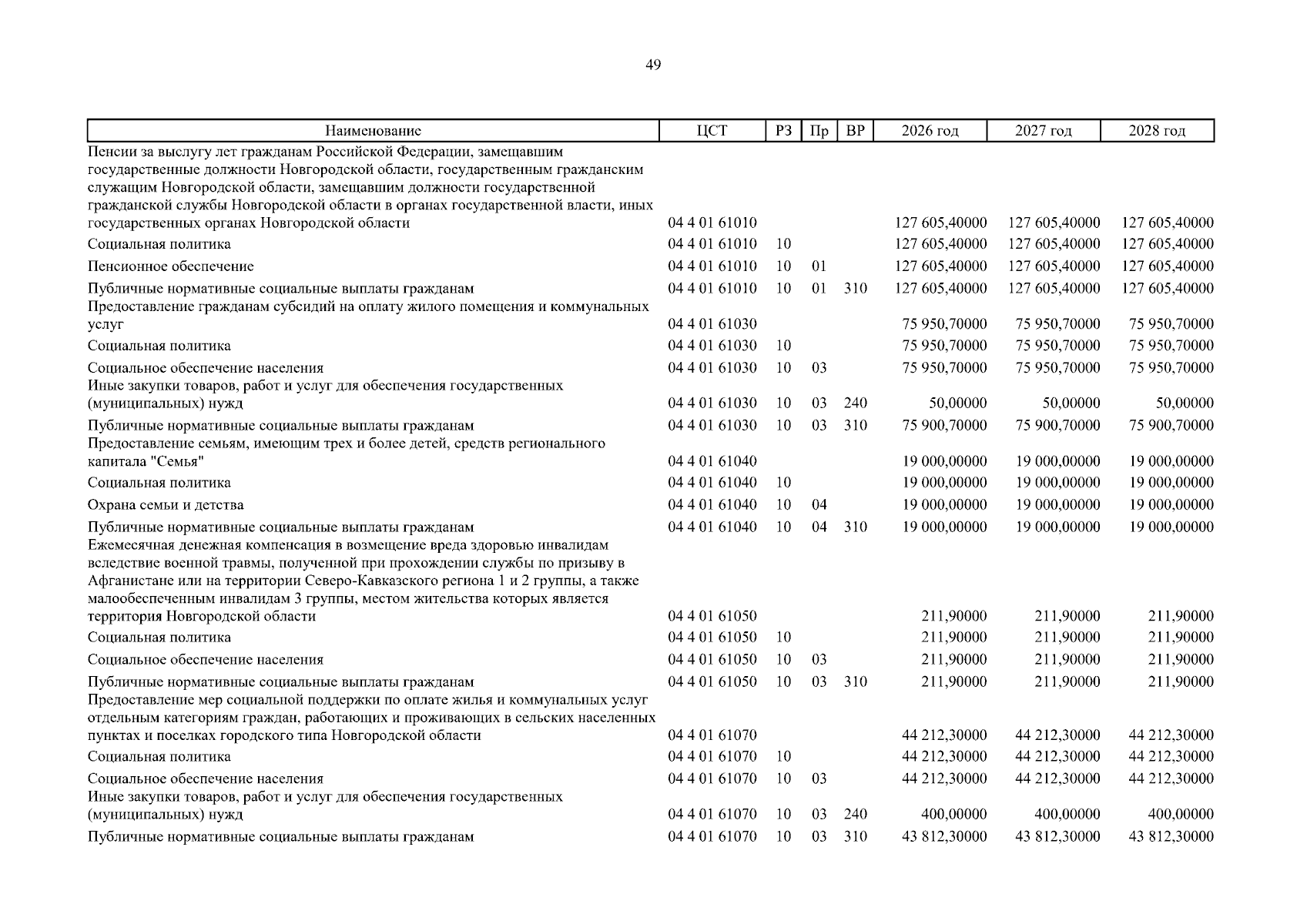 49

| Наименование | ЦСТ | РЗ | Пр | ВР | 2026 год | 2027 год | 2028 год |
|---|---|---|---|---|---|---|---|
| Пенсии за выслугу лет гражданам Российской Федерации, замещавшим государственные должности Новгородской области, государственным гражданским служащим Новгородской области, замещавшим должности государственной гражданской службы Новгородской области в органах государственной власти, иных государственных органах Новгородской области | 04 4 01 61010 | | | | 127 605,40000 | 127 605,40000 | 127 605,40000 |
| Социальная политика | 04 4 01 61010 | 10 | | | 127 605,40000 | 127 605,40000 | 127 605,40000 |
| Пенсионное обеспечение | 04 4 01 61010 | 10 | 01 | | 127 605,40000 | 127 605,40000 | 127 605,40000 |
| Публичные нормативные социальные выплаты гражданам | 04 4 01 61010 | 10 | 01 | 310 | 127 605,40000 | 127 605,40000 | 127 605,40000 |
| Предоставление гражданам субсидий на оплату жилого помещения и коммунальных услуг | 04 4 01 61030 | | | | 75 950,70000 | 75 950,70000 | 75 950,70000 |
| Социальная политика | 04 4 01 61030 | 10 | | | 75 950,70000 | 75 950,70000 | 75 950,70000 |
| Социальное обеспечение населения | 04 4 01 61030 | 10 | 03 | | 75 950,70000 | 75 950,70000 | 75 950,70000 |
| Иные закупки товаров, работ и услуг для обеспечения государственных (муниципальных) нужд | 04 4 01 61030 | 10 | 03 | 240 | 50,00000 | 50,00000 | 50,00000 |
| Публичные нормативные социальные выплаты гражданам | 04 4 01 61030 | 10 | 03 | 310 | 75 900,70000 | 75 900,70000 | 75 900,70000 |
| Предоставление семьям, имеющим трех и более детей, средств регионального капитала "Семья" | 04 4 01 61040 | | | | 19 000,00000 | 19 000,00000 | 19 000,00000 |
| Социальная политика | 04 4 01 61040 | 10 | | | 19 000,00000 | 19 000,00000 | 19 000,00000 |
| Охрана семьи и детства | 04 4 01 61040 | 10 | 04 | | 19 000,00000 | 19 000,00000 | 19 000,00000 |
| Публичные нормативные социальные выплаты гражданам | 04 4 01 61040 | 10 | 04 | 310 | 19 000,00000 | 19 000,00000 | 19 000,00000 |
| Ежемесячная денежная компенсация в возмещение вреда здоровью инвалидам вследствие военной травмы, полученной при прохождении службы по призыву в Афганистане или на территории Северо-Кавказского региона 1 и 2 группы, а также малообеспеченным инвалидам 3 группы, местом жительства которых является территория Новгородской области | 04 4 01 61050 | | | | 211,90000 | 211,90000 | 211,90000 |
| Социальная политика | 04 4 01 61050 | 10 | | | 211,90000 | 211,90000 | 211,90000 |
| Социальное обеспечение населения | 04 4 01 61050 | 10 | 03 | | 211,90000 | 211,90000 | 211,90000 |
| Публичные нормативные социальные выплаты гражданам | 04 4 01 61050 | 10 | 03 | 310 | 211,90000 | 211,90000 | 211,90000 |
| Предоставление мер социальной поддержки по оплате жилья и коммунальных услуг отдельным категориям граждан, работающих и проживающих в сельских населенных пунктах и поселках городского типа Новгородской области | 04 4 01 61070 | | | | 44 212,30000 | 44 212,30000 | 44 212,30000 |
| Социальная политика | 04 4 01 61070 | 10 | | | 44 212,30000 | 44 212,30000 | 44 212,30000 |
| Социальное обеспечение населения | 04 4 01 61070 | 10 | 03 | | 44 212,30000 | 44 212,30000 | 44 212,30000 |
| Иные закупки товаров, работ и услуг для обеспечения государственных (муниципальных) нужд | 04 4 01 61070 | 10 | 03 | 240 | 400,00000 | 400,00000 | 400,00000 |
| Публичные нормативные социальные выплаты гражданам | 04 4 01 61070 | 10 | 03 | 310 | 43 812,30000 | 43 812,30000 | 43 812,30000 |